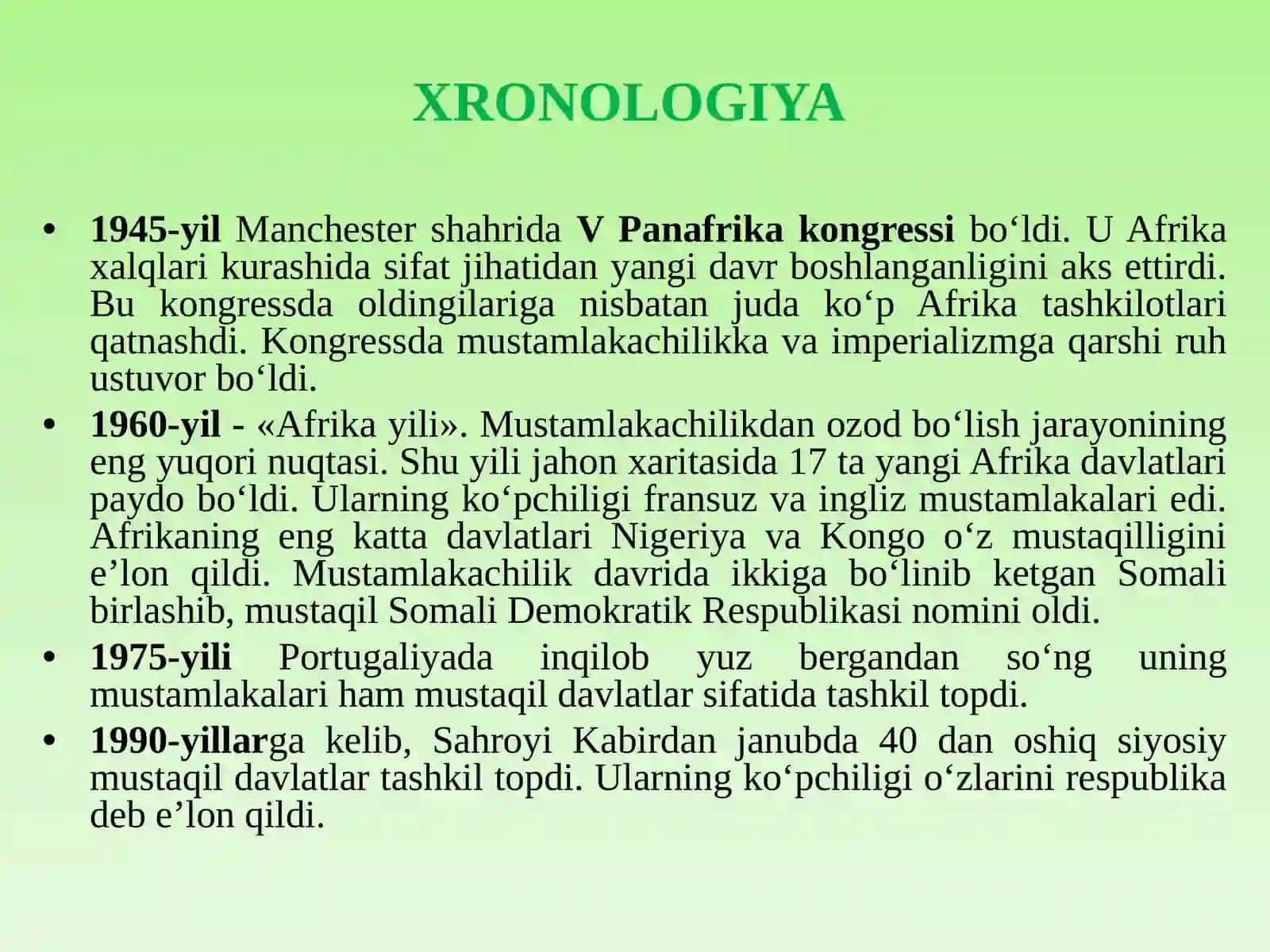 XRONOLOGIYA

• 1945-yil Manchester shahrida V Panafrika kongressi bo‘ldi. U Afrika xalqlari kurashida sifat jihatidan yangi davr boshlanganligini aks ettirdi. Bu kongressda oldingilariga nisbatan juda ko‘p Afrika tashkilotlari qatnashdi. Kongressda mustamlakachilikka va imperializmga qarshi ruh ustuvor bo‘ldi.

• 1960-yil - «Afrika yili». Mustamlakachilikdan ozod bo‘lish jarayonining eng yuqori nuqtasi. Shu yili jahon xaritasida 17 ta yangi Afrika davlatlari paydo bo‘ldi. Ularning ko‘pchiligi fransuz va ingliz mustamlakalari edi. Afrikaning eng katta davlatlari Nigeriya va Kongo o‘z mustaqilligini e’lon qildi. Mustamlakachilik davrida ikkiga bo‘linib ketgan Somali birlashib, mustaqil Somali Demokratik Respublikasi nomini oldi.

• 1975-yili Portugaliyada inqilob yuz bergandan so‘ng uning mustamlakalari ham mustaqil davlatlar sifatida tashkil topdi.

• 1990-yillarga kelib, Sahroyi Kabirdan janubda 40 dan oshiq siyosiy mustaqil davlatlar tashkil topdi. Ularning ko‘pchiligi o‘zlarini respublika deb e’lon qildi.